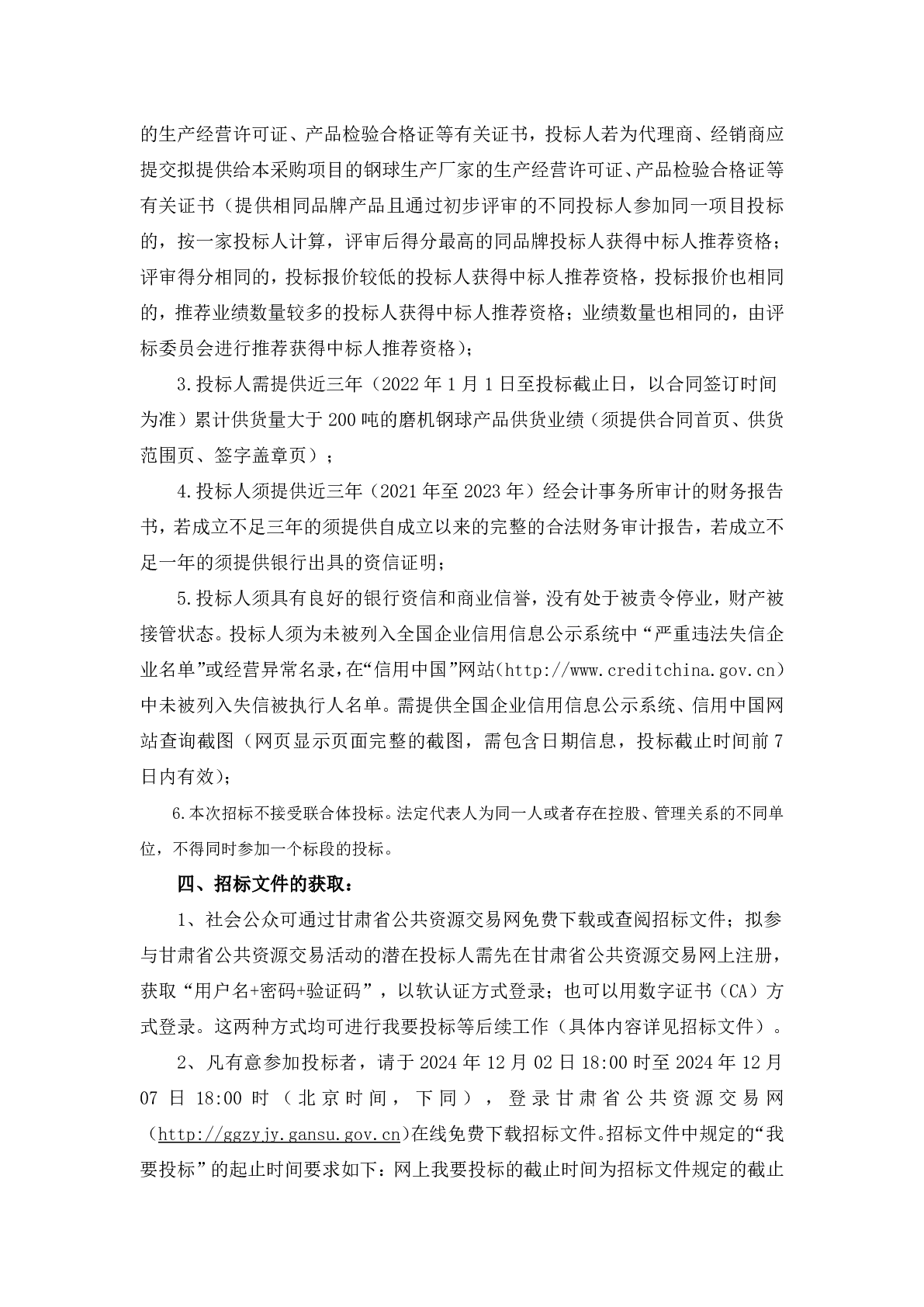 的生产经营许可证、产品检验合格证等有关证书，投标人若为代理商、经销商应提交拟提供给本采购项目的钢球生产厂家的生产经营许可证、产品检验合格证等有关证书（提供相同品牌产品且通过初步评审的不同投标人参加同一项目投标的，按一家投标人计算，评审后得分最高的同品牌投标人获得中标人推荐资格；评审得分相同的，投标报价较低的投标人获得中标人推荐资格，投标报价也相同的，推荐业绩数量较多的投标人获得中标人推荐资格；业绩数量也相同的，由评标委员会进行推荐获得中标人推荐资格）；

3.投标人需提供近三年（2022 年 1 月 1 日至投标截止日，以合同签订时间为准）累计供货量大于 200 吨的磨机钢球产品供货业绩（须提供合同首页、供货范围页、签字盖章页）；

4.投标人须提供近三年（2021 年至 2023 年）经会计事务所审计的财务报告书，若成立不足三年的须提供自成立以来的完整的合法财务审计报告，若成立不足一年的须提供银行出具的资信证明；

5.投标人须具有良好的银行资信和商业信誉，没有处于被责令停业，财产被接管状态。投标人须为未被列入全国企业信用信息公示系统中“严重违法失信企业名单”或经营异常名录，在“信用中国”网站（http://www.creditchina.gov.cn）中未被列入失信被执行人名单。需提供全国企业信用信息公示系统、信用中国网站查询截图（网页显示页面完整的截图，需包含日期信息，投标截止时间前 7 日内有效）；

6.本次招标不接受联合体投标。法定代表人为同一人或者存在控股、管理关系的不同单位，不得同时参加一个标段的投标。

四、招标文件的获取：

1、社会公众可通过甘肃省公共资源交易网免费下载或查阅招标文件；拟参与甘肃省公共资源交易活动的潜在投标人需先在甘肃省公共资源交易网上注册，获取“用户名+密码+验证码”，以软认证方式登录；也可以用数字证书（CA）方式登录。这两种方式均可进行我要投标等后续工作（具体内容详见招标文件）。

2、凡有意参加投标者，请于 2024 年 12 月 02 日 18:00 时至 2024 年 12 月 07 日 18:00 时（北京时间，下同），登录甘肃省公共资源交易网（http://ggzyjy.gansu.gov.cn）在线免费下载招标文件。招标文件中规定的“我要投标”的起止时间要求如下：网上我要投标的截止时间为招标文件规定的截止